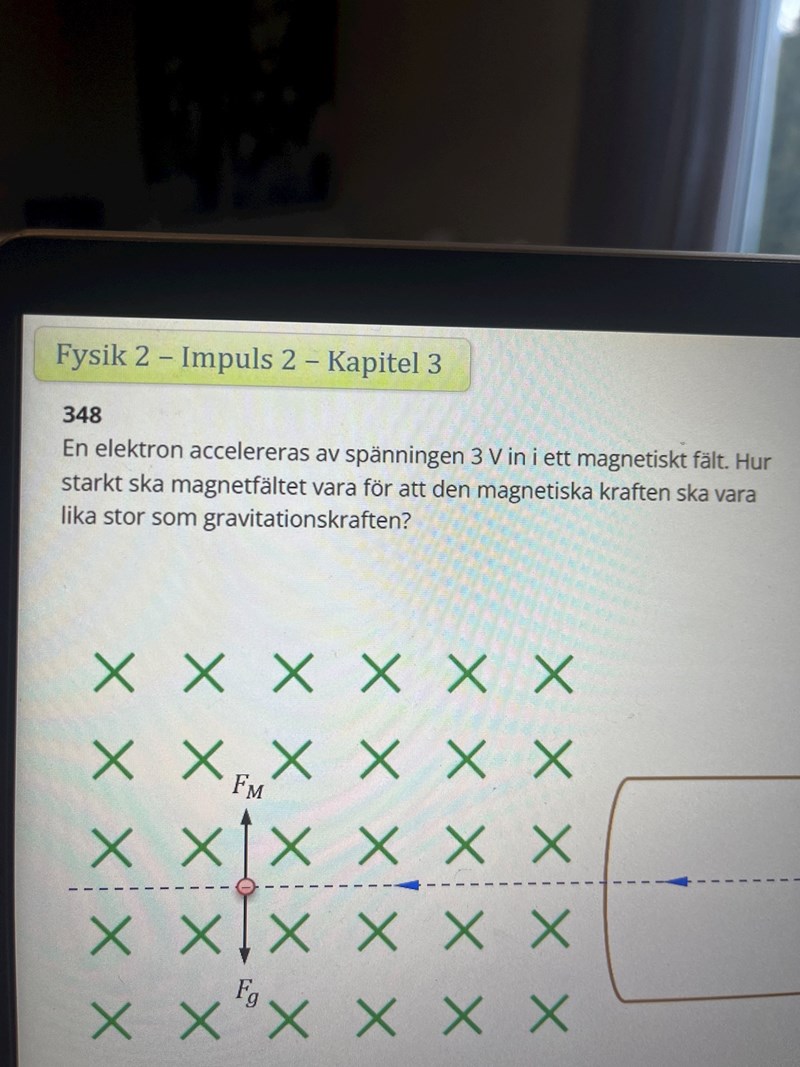 Fysik 2 – Impuls 2 – Kapitel 3

348

En elektron accelereras av spänningen 3 V in i ett magnetiskt fält. Hur starkt ska magnetfältet vara för att den magnetiska kraften ska vara lika stor som gravitationskraften?

$F_M$

$F_g$